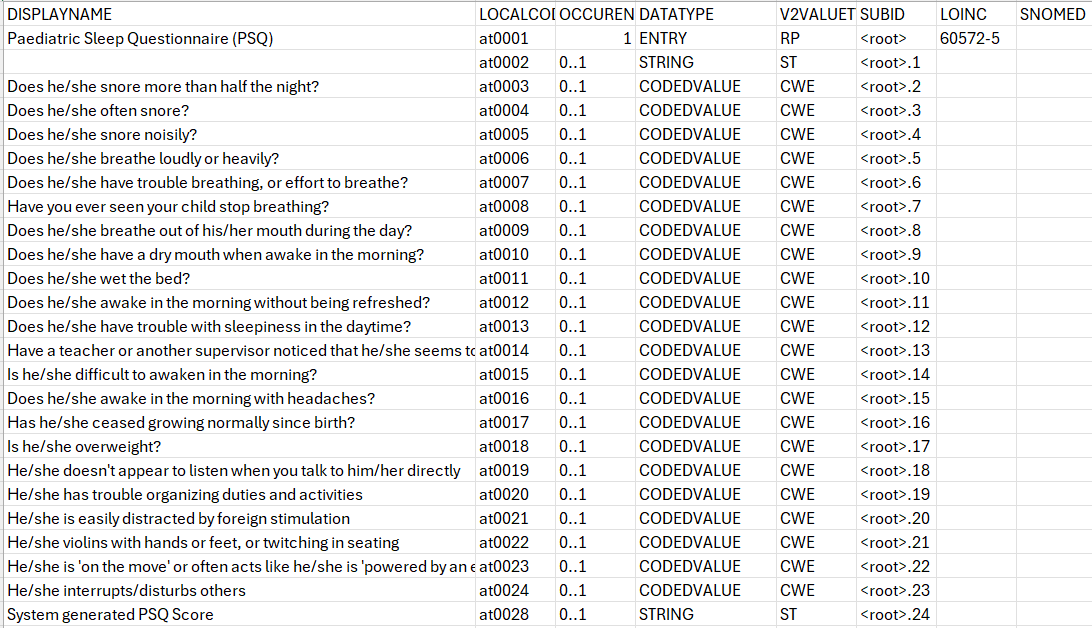 | DISPLAYNAME | LOCALCOI | OCCUREN | DATATYPE | V2VALUET | SUBID | LOINC | SNOMED |
|---|---|---|---|---|---|---|---|
| Paediatric Sleep Questionnaire (PSQ) | at0001 | 1 | ENTRY | RP | <root> | 60572-5 | |
| | at0002 | 0..1 | STRING | ST | <root>.1 | | |
| Does he/she snore more than half the night? | at0003 | 0..1 | CODEDVALUE | CWE | <root>.2 | | |
| Does he/she often snore? | at0004 | 0..1 | CODEDVALUE | CWE | <root>.3 | | |
| Does he/she snore noisily? | at0005 | 0..1 | CODEDVALUE | CWE | <root>.4 | | |
| Does he/she breathe loudly or heavily? | at0006 | 0..1 | CODEDVALUE | CWE | <root>.5 | | |
| Does he/she have trouble breathing, or effort to breathe? | at0007 | 0..1 | CODEDVALUE | CWE | <root>.6 | | |
| Have you ever seen your child stop breathing? | at0008 | 0..1 | CODEDVALUE | CWE | <root>.7 | | |
| Does he/she breathe out of his/her mouth during the day? | at0009 | 0..1 | CODEDVALUE | CWE | <root>.8 | | |
| Does he/she have a dry mouth when awake in the morning? | at0010 | 0..1 | CODEDVALUE | CWE | <root>.9 | | |
| Does he/she wet the bed? | at0011 | 0..1 | CODEDVALUE | CWE | <root>.10 | | |
| Does he/she awake in the morning without being refreshed? | at0012 | 0..1 | CODEDVALUE | CWE | <root>.11 | | |
| Does he/she have trouble with sleepiness in the daytime? | at0013 | 0..1 | CODEDVALUE | CWE | <root>.12 | | |
| Have a teacher or another supervisor noticed that he/she seems to | at0014 | 0..1 | CODEDVALUE | CWE | <root>.13 | | |
| Is he/she difficult to awaken in the morning? | at0015 | 0..1 | CODEDVALUE | CWE | <root>.14 | | |
| Does he/she awake in the morning with headaches? | at0016 | 0..1 | CODEDVALUE | CWE | <root>.15 | | |
| Has he/she ceased growing normally since birth? | at0017 | 0..1 | CODEDVALUE | CWE | <root>.16 | | |
| Is he/she overweight? | at0018 | 0..1 | CODEDVALUE | CWE | <root>.17 | | |
| He/she doesn't appear to listen when you talk to him/her directly | at0019 | 0..1 | CODEDVALUE | CWE | <root>.18 | | |
| He/she has trouble organizing duties and activities | at0020 | 0..1 | CODEDVALUE | CWE | <root>.19 | | |
| He/she is easily distracted by foreign stimulation | at0021 | 0..1 | CODEDVALUE | CWE | <root>.20 | | |
| He/she violins with hands or feet, or twitching in seating | at0022 | 0..1 | CODEDVALUE | CWE | <root>.21 | | |
| He/she is 'on the move' or often acts like he/she is 'powered by an e | at0023 | 0..1 | CODEDVALUE | CWE | <root>.22 | | |
| He/she interrupts/disturbs others | at0024 | 0..1 | CODEDVALUE | CWE | <root>.23 | | |
| System generated PSQ Score | at0028 | 0..1 | STRING | ST | <root>.24 | | |